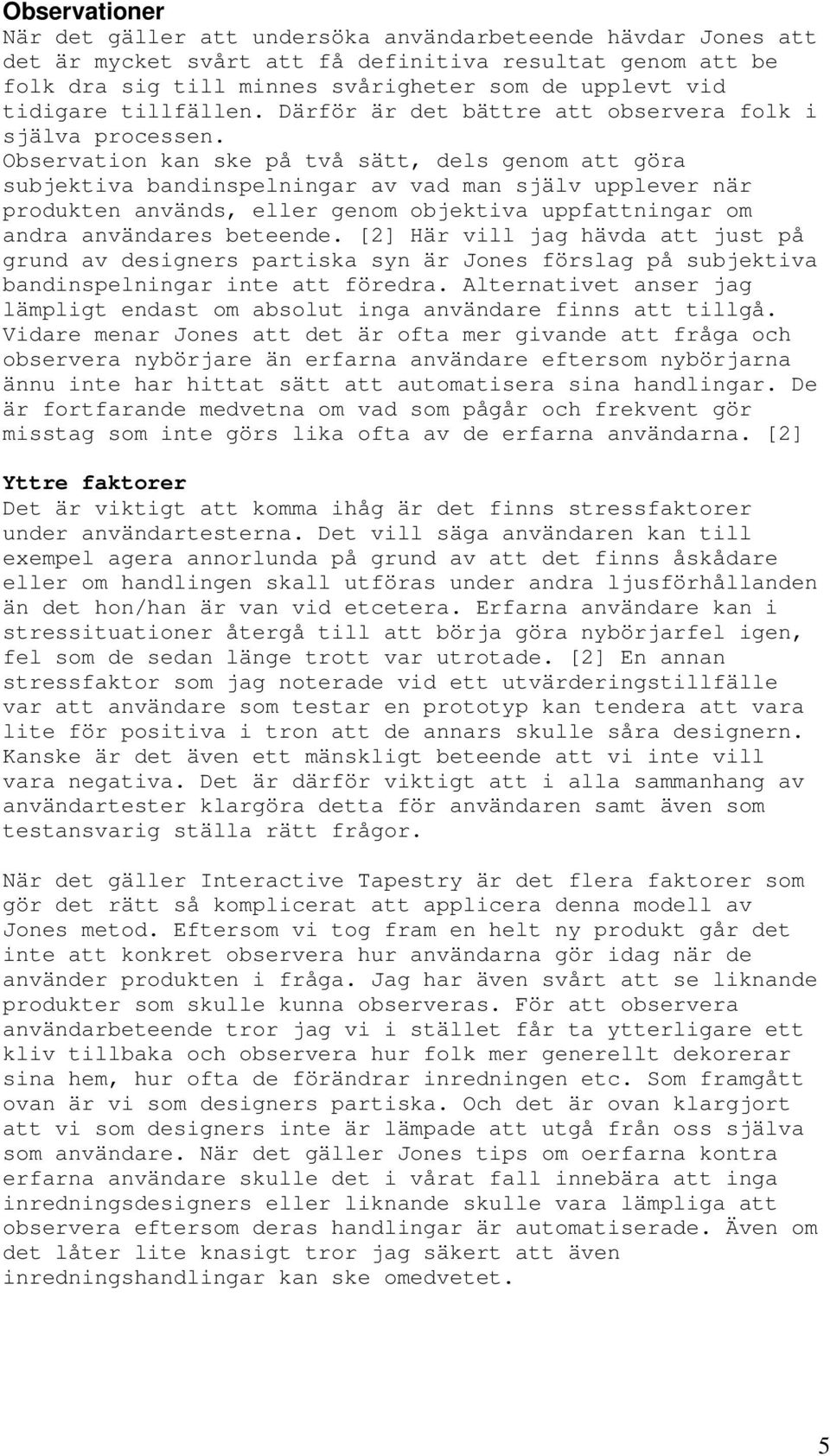 Observationer
När det gäller att undersöka användarbeteende hävdar Jones att det är mycket svårt att få definitiva resultat genom att be folk dra sig till minnes svårigheter som de upplevt vid tidigare tillfällen. Därför är det bättre att observera folk i själva processen.
Observation kan ske på två sätt, dels genom att göra subjektiva bandinspelningar av vad man själv upplever när produkten används, eller genom objektiva uppfattningar om andra användares beteende. [2] Här vill jag hävda att just på grund av designers partiska syn är Jones förslag på subjektiva bandinspelningar inte att föredra. Alternativet anser jag lämpligt endast om absolut inga användare finns att tillgå. Vidare menar Jones att det är ofta mer givande att fråga och observera nybörjare än erfarna användare eftersom nybörjarna ännu inte har hittat sätt att automatisera sina handlingar. De är fortfarande medvetna om vad som pågår och frekvent gör misstag som inte görs lika ofta av de erfarna användarna. [2]

Yttre faktorer
Det är viktigt att komma ihåg är det finns stressfaktorer under användartesterna. Det vill säga användaren kan till exempel agera annorlunda på grund av att det finns åskådare eller om handlingen skall utföras under andra ljusförhållanden än det hon/han är van vid etcetera. Erfarna användare kan i stressituationer återgå till att börja göra nybörjarfel igen, fel som de sedan länge trott var utrotade. [2] En annan stressfaktor som jag noterade vid ett utvärderingstillfälle var att användare som testar en prototyp kan tendera att vara lite för positiva i tron att de annars skulle såra designern. Kanske är det även ett mänskligt beteende att vi inte vill vara negativa. Det är därför viktigt att i alla sammanhang av användartester klargöra detta för användaren samt även som testansvarig ställa rätt frågor.

När det gäller Interactive Tapestry är det flera faktorer som gör det rätt så komplicerat att applicera denna modell av Jones metod. Eftersom vi tog fram en helt ny produkt går det inte att konkret observera hur användarna gör idag när de använder produkten i fråga. Jag har även svårt att se liknande produkter som skulle kunna observeras. För att observera användarbeteende tror jag vi i stället får ta ytterligare ett kliv tillbaka och observera hur folk mer generellt dekorerar sina hem, hur ofta de förändrar inredningen etc. Som framgått ovan är vi som designers partiska. Och det är ovan klargjort att vi som designers inte är lämpade att utgå från oss själva som användare. När det gäller Jones tips om oerfarna kontra erfarna användare skulle det i vårat fall innebära att inga inredningsdesigners eller liknande skulle vara lämpliga att observera eftersom deras handlingar är automatiserade. Även om det låter lite knasigt tror jag säkert att även inredningshandlingar kan ske omedvetet.

5